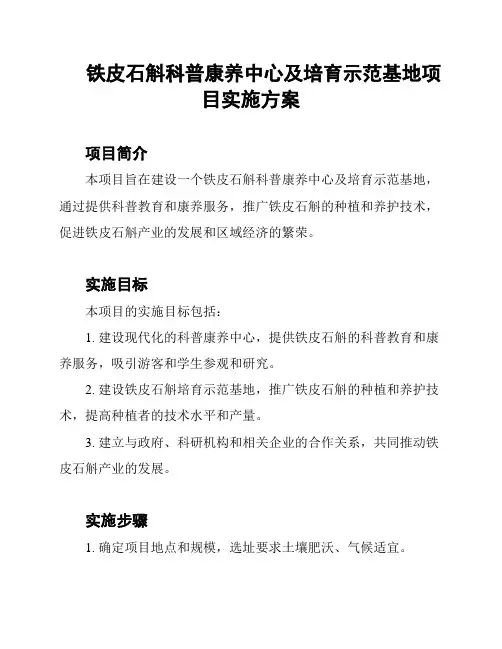 铁皮石斛科普康养中心及培育示范基地项目实施方案

项目简介

本项目旨在建设一个铁皮石斛科普康养中心及培育示范基地，通过提供科普教育和康养服务，推广铁皮石斛的种植和养护技术，促进铁皮石斛产业的发展和区域经济的繁荣。

实施目标

本项目的实施目标包括：

1. 建设现代化的科普康养中心，提供铁皮石斛的科普教育和康养服务，吸引游客和学生参观和研究。

2. 建设铁皮石斛培育示范基地，推广铁皮石斛的种植和养护技术，提高种植者的技术水平和产量。

3. 建立与政府、科研机构和相关企业的合作关系，共同推动铁皮石斛产业的发展。

实施步骤

1. 确定项目地点和规模，选址要求土壤肥沃、气候适宜。